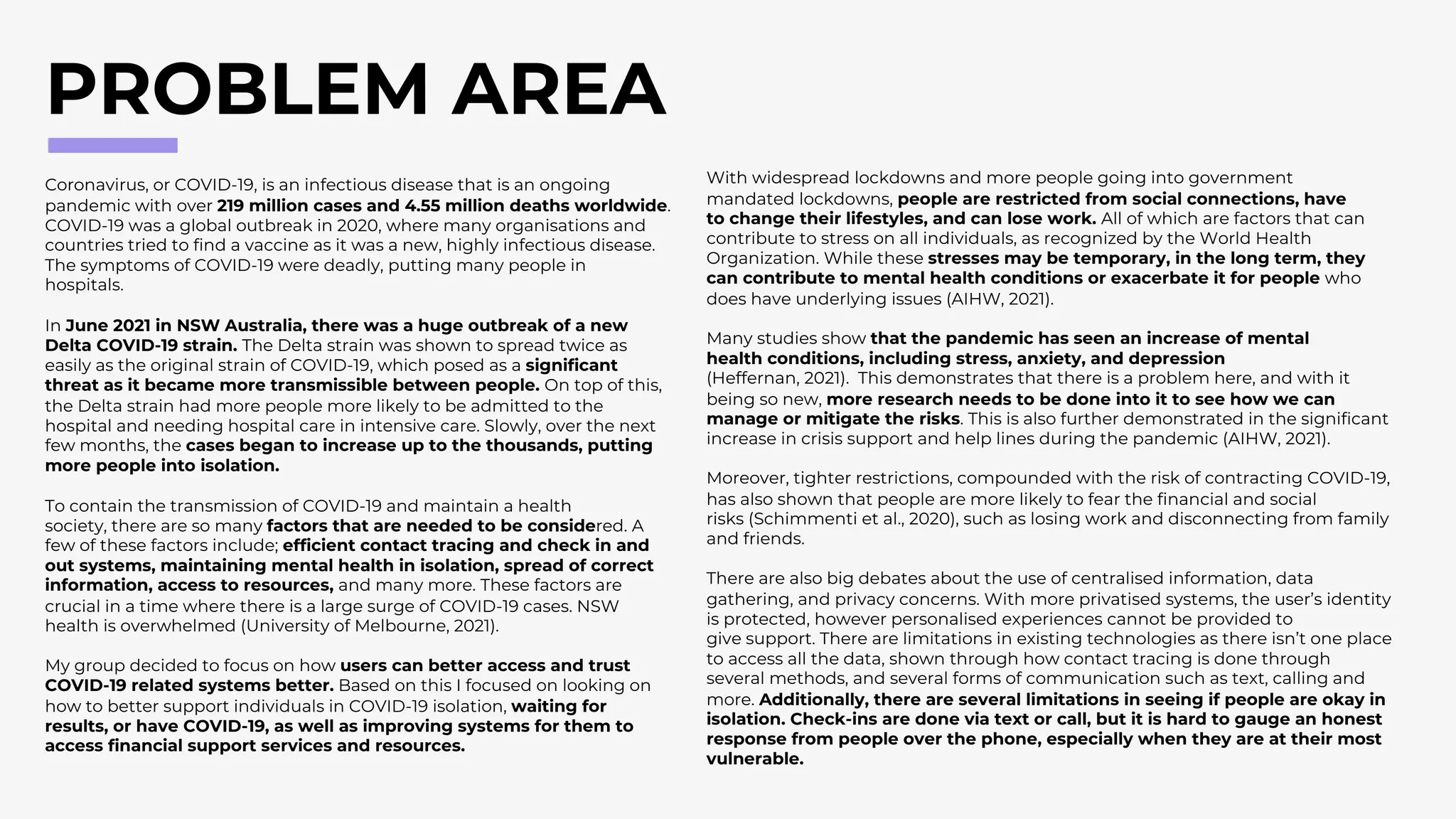 PROBLEM AREA

Coronavirus, or COVID-19, is an infectious disease that is an ongoing pandemic with over 219 million cases and 4.55 million deaths worldwide. COVID-19 was a global outbreak in 2020, where many organisations and countries tried to find a vaccine as it was a new, highly infectious disease. The symptoms of COVID-19 were deadly, putting many people in hospitals.

In June 2021 in NSW Australia, there was a huge outbreak of a new Delta COVID-19 strain. The Delta strain was shown to spread twice as easily as the original strain of COVID-19, which posed as a significant threat as it became more transmissible between people. On top of this, the Delta strain had more people more likely to be admitted to the hospital and needing hospital care in intensive care. Slowly, over the next few months, the cases began to increase up to the thousands, putting more people into isolation.

To contain the transmission of COVID-19 and maintain a health society, there are so many factors that are needed to be considered. A few of these factors include; efficient contact tracing and check in and out systems, maintaining mental health in isolation, spread of correct information, access to resources, and many more. These factors are crucial in a time where there is a large surge of COVID-19 cases. NSW health is overwhelmed (University of Melbourne, 2021).

My group decided to focus on how users can better access and trust COVID-19 related systems better. Based on this I focused on looking on how to better support individuals in COVID-19 isolation, waiting for results, or have COVID-19, as well as improving systems for them to access financial support services and resources.

With widespread lockdowns and more people going into government mandated lockdowns, people are restricted from social connections, have to change their lifestyles, and can lose work. All of which are factors that can contribute to stress on all individuals, as recognized by the World Health Organization. While these stresses may be temporary, in the long term, they can contribute to mental health conditions or exacerbate it for people who does have underlying issues (AIHW, 2021).

Many studies show that the pandemic has seen an increase of mental health conditions, including stress, anxiety, and depression (Heffernan, 2021). This demonstrates that there is a problem here, and with it being so new, more research needs to be done into it to see how we can manage or mitigate the risks. This is also further demonstrated in the significant increase in crisis support and help lines during the pandemic (AIHW, 2021).

Moreover, tighter restrictions, compounded with the risk of contracting COVID-19, has also shown that people are more likely to fear the financial and social risks (Schimmenti et al., 2020), such as losing work and disconnecting from family and friends.

There are also big debates about the use of centralised information, data gathering, and privacy concerns. With more privatised systems, the user's identity is protected, however personalised experiences cannot be provided to give support. There are limitations in existing technologies as there isn't one place to access all the data, shown through how contact tracing is done through several methods, and several forms of communication such as text, calling and more. Additionally, there are several limitations in seeing if people are okay in isolation. Check-ins are done via text or call, but it is hard to gauge an honest response from people over the phone, especially when they are at their most vulnerable.